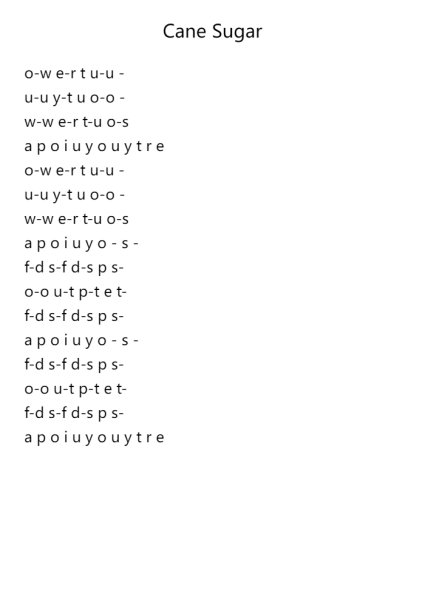 Cane Sugar

o-w e-r t u-u -
u-u y-t u o-o -
w-w e-r t-u o-s
a p o i u y o u y t r e
o-w e-r t u-u -
u-u y-t u o-o -
w-w e-r t-u o-s
a p o i u y o - s -
f-d s-f d-s p s-
o-o u-t p-t e t-
f-d s-f d-s p s-
a p o i u y o - s -
f-d s-f d-s p s-
o-o u-t p-t e t-
f-d s-f d-s p s-
a p o i u y o u y t r e